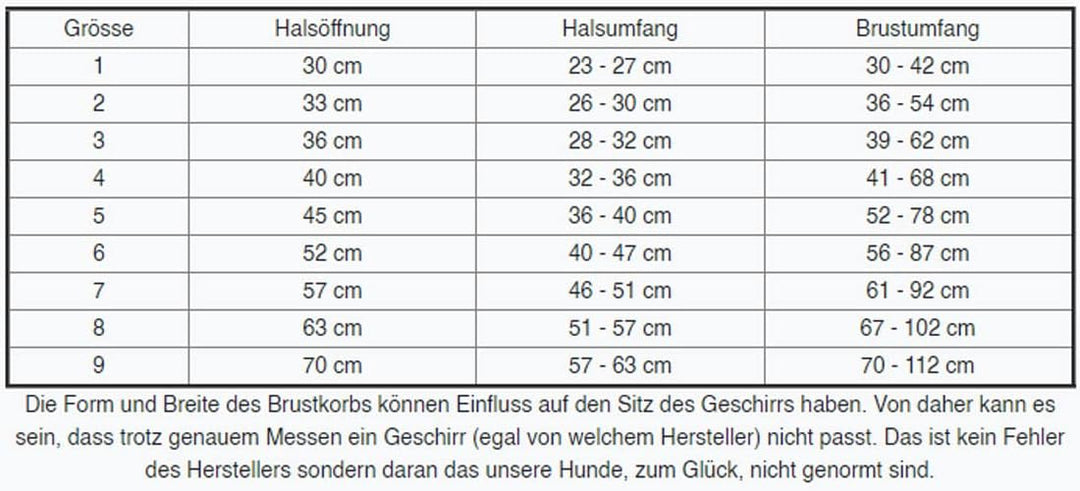 | Grösse | Halsöffnung | Halsumfang | Brustumfang |
|---|---|---|---|
| 1 | 30 cm | 23 - 27 cm | 30 - 42 cm |
| 2 | 33 cm | 26 - 30 cm | 36 - 54 cm |
| 3 | 36 cm | 28 - 32 cm | 39 - 62 cm |
| 4 | 40 cm | 32 - 36 cm | 41 - 68 cm |
| 5 | 45 cm | 36 - 40 cm | 52 - 78 cm |
| 6 | 52 cm | 40 - 47 cm | 56 - 87 cm |
| 7 | 57 cm | 46 - 51 cm | 61 - 92 cm |
| 8 | 63 cm | 51 - 57 cm | 67 - 102 cm |
| 9 | 70 cm | 57 - 63 cm | 70 - 112 cm |

Die Form und Breite des Brustkorbs können Einfluss auf den Sitz des Geschirrs haben. Von daher kann es sein, dass trotz genauem Messen ein Geschirr (egal von welchem Hersteller) nicht passt. Das ist kein Fehler des Herstellers sondern daran das unsere Hunde, zum Glück, nicht genormt sind.